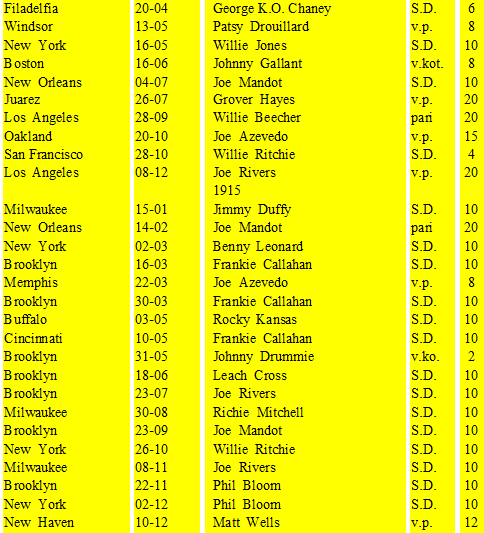 | | | | | |
|---|---|---|---|---|
| Filadelfia | 20-04 | George K.O. Chaney | S.D. | 6 |
| Windsor | 13-05 | Patsy Drouillard | v.p. | 8 |
| New York | 16-05 | Willie Jones | S.D. | 10 |
| Boston | 16-06 | Johnny Gallant | v.kot. | 8 |
| New Orleans | 04-07 | Joe Mandot | S.D. | 10 |
| Juarez | 26-07 | Grover Hayes | v.p. | 20 |
| Los Angeles | 28-09 | Willie Beecher | pari | 20 |
| Oakland | 20-10 | Joe Azevedo | v.p. | 15 |
| San Francisco | 28-10 | Willie Ritchie | S.D. | 4 |
| Los Angeles | 08-12 | Joe Rivers | v.p. | 20 |
| | | 1915 | | |
| Milwaukee | 15-01 | Jimmy Duffy | S.D. | 10 |
| New Orleans | 14-02 | Joe Mandot | pari | 20 |
| New York | 02-03 | Benny Leonard | S.D. | 10 |
| Brooklyn | 16-03 | Frankie Callahan | S.D. | 10 |
| Memphis | 22-03 | Joe Azevedo | v.p. | 8 |
| Brooklyn | 30-03 | Frankie Callahan | S.D. | 10 |
| Buffalo | 03-05 | Rocky Kansas | S.D. | 10 |
| Cincinnati | 10-05 | Frankie Callahan | S.D. | 10 |
| Brooklyn | 31-05 | Johnny Drummie | v.ko. | 2 |
| Brooklyn | 18-06 | Leach Cross | S.D. | 10 |
| Brooklyn | 23-07 | Joe Rivers | S.D. | 10 |
| Milwaukee | 30-08 | Richie Mitchell | S.D. | 10 |
| Brooklyn | 23-09 | Joe Mandot | S.D. | 10 |
| New York | 26-10 | Willie Ritchie | S.D. | 10 |
| Milwaukee | 08-11 | Joe Rivers | S.D. | 10 |
| Brooklyn | 22-11 | Phil Bloom | S.D. | 10 |
| New York | 02-12 | Phil Bloom | S.D. | 10 |
| New Haven | 10-12 | Matt Wells | v.p. | 12 |